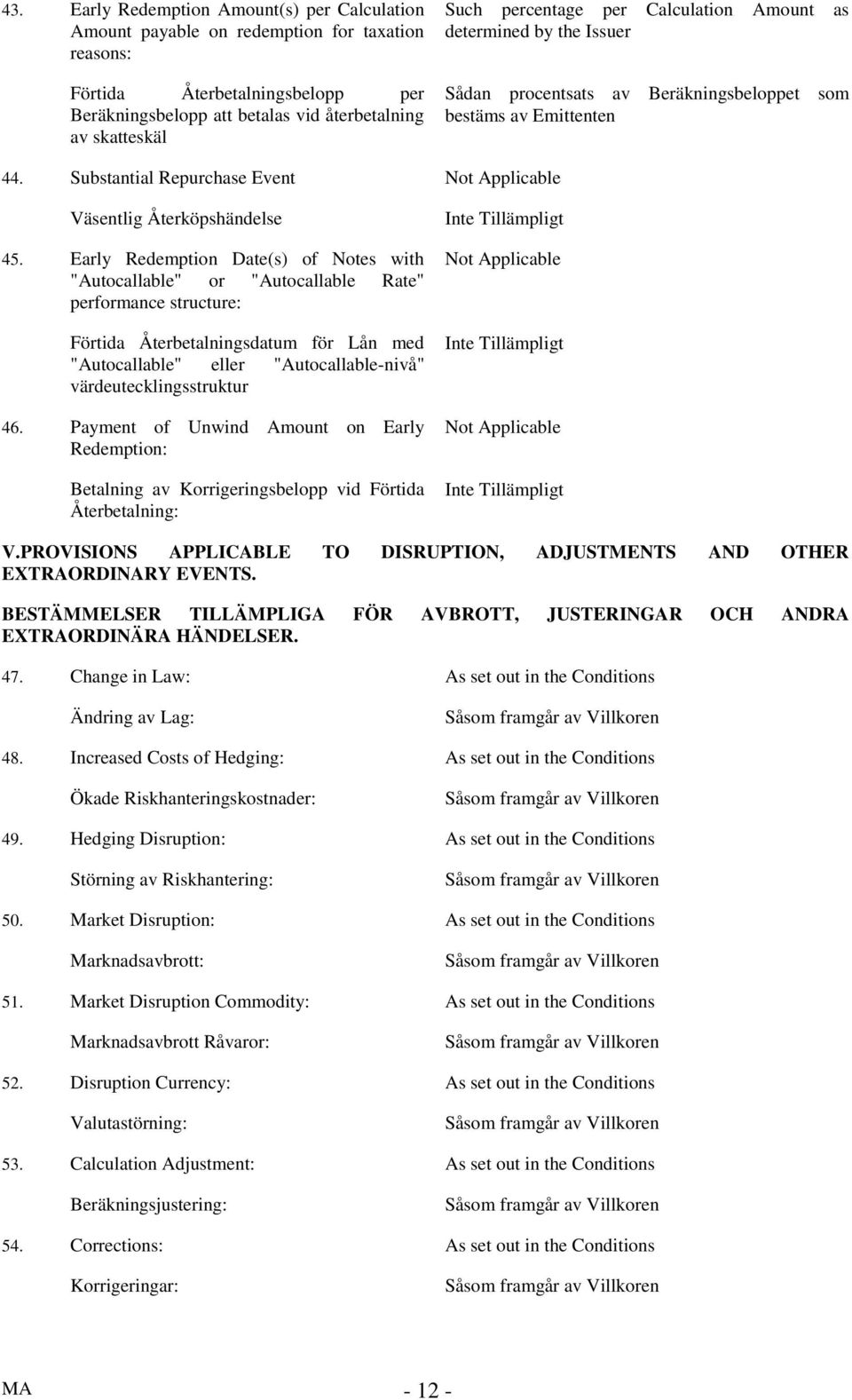 43. Early Redemption Amount(s) per Calculation Amount payable on redemption for taxation reasons:

Such percentage per Calculation Amount as determined by the Issuer

Förtida Återbetalningsbelopp per Beräkningsbelopp att betalas vid återbetalning av skatteskäl

Sådan procentsats av Beräkningsbeloppet som bestäms av Emittenten

44. Substantial Repurchase Event

Not Applicable

Väsentlig Återköpshändelse

Inte Tillämpligt

45. Early Redemption Date(s) of Notes with "Autocallable" or "Autocallable Rate" performance structure:

Not Applicable

Förtida Återbetalningsdatum för Lån med "Autocallable" eller "Autocallable-nivå" värdeutecklingsstruktur

Inte Tillämpligt

46. Payment of Unwind Amount on Early Redemption:

Not Applicable

Betalning av Korrigeringsbelopp vid Förtida Återbetalning:

Inte Tillämpligt

V.PROVISIONS APPLICABLE TO DISRUPTION, ADJUSTMENTS AND OTHER EXTRAORDINARY EVENTS.

BESTÄMMELSER TILLÄMPLIGA FÖR AVBROTT, JUSTERINGAR OCH ANDRA EXTRAORDINÄRA HÄNDELSER.

47. Change in Law: As set out in the Conditions

Ändring av Lag: Såsom framgår av Villkoren

48. Increased Costs of Hedging: As set out in the Conditions

Ökade Riskhanteringskostnader: Såsom framgår av Villkoren

49. Hedging Disruption: As set out in the Conditions

Störning av Riskhantering: Såsom framgår av Villkoren

50. Market Disruption: As set out in the Conditions

Marknadsavbrott: Såsom framgår av Villkoren

51. Market Disruption Commodity: As set out in the Conditions

Marknadsavbrott Råvaror: Såsom framgår av Villkoren

52. Disruption Currency: As set out in the Conditions

Valutastörning: Såsom framgår av Villkoren

53. Calculation Adjustment: As set out in the Conditions

Beräkningsjustering: Såsom framgår av Villkoren

54. Corrections: As set out in the Conditions

Korrigeringar: Såsom framgår av Villkoren

MA

- 12 -